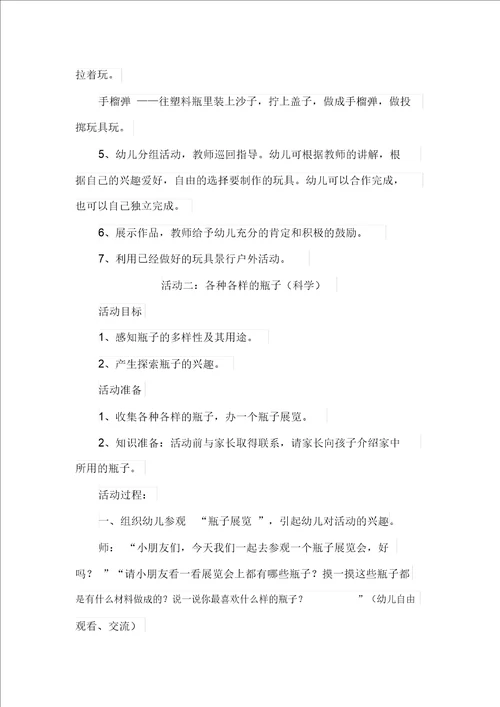 拉着玩。

手榴弹 ——往塑料瓶里装上沙子，拧上盖子，做成手榴弹，做投掷玩具玩。

5、幼儿分组活动，教师巡回指导。幼儿可根据教师的讲解，根据自己的兴趣爱好，自由的选择要制作的玩具。幼儿可以合作完成，也可以自己独立完成。

6、展示作品，教师给予幼儿充分的肯定和积极的鼓励。

7、利用已经做好的玩具景行户外活动。

活动二：各种各样的瓶子（科学）

活动目标

1、感知瓶子的多样性及其用途。

2、产生探索瓶子的兴趣。

活动准备

1、收集各种各样的瓶子，办一个瓶子展览。

2、知识准备：活动前与家长取得联系，请家长向孩子介绍家中所用的瓶子。

活动过程：

一、组织幼儿参观 “瓶子展览 ”，引起幼儿对活动的兴趣。

师： “小朋友们，今天我们一起去参观一个瓶子展览会，好吗？ ”“请小朋友看一看展览会上都有哪些瓶子？摸一摸这些瓶子都是有什么材料做成的？说一说你最喜欢什么样的瓶子？ ”（幼儿自由观看、交流）